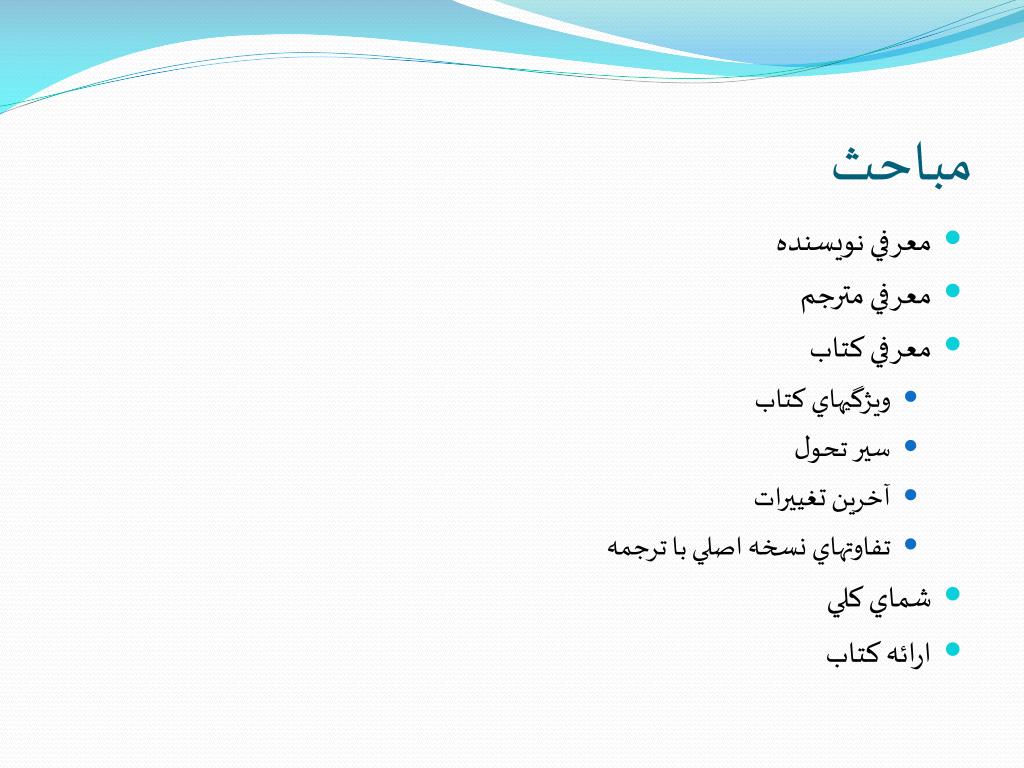 مباحث

• معرفي نويسنده
• معرفي مترجم
• معرفي كتاب
• ويژگيهاي كتاب
• سير تحول
• آخرين تغييرات
• تفاوتهاي نسخه اصلي با ترجمه
• شماي كلي
• ارائه كتاب